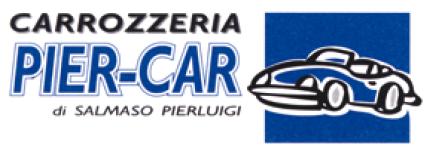 CARROZZERIA
PIER-CAR
di SALMASO PIERLUIGI